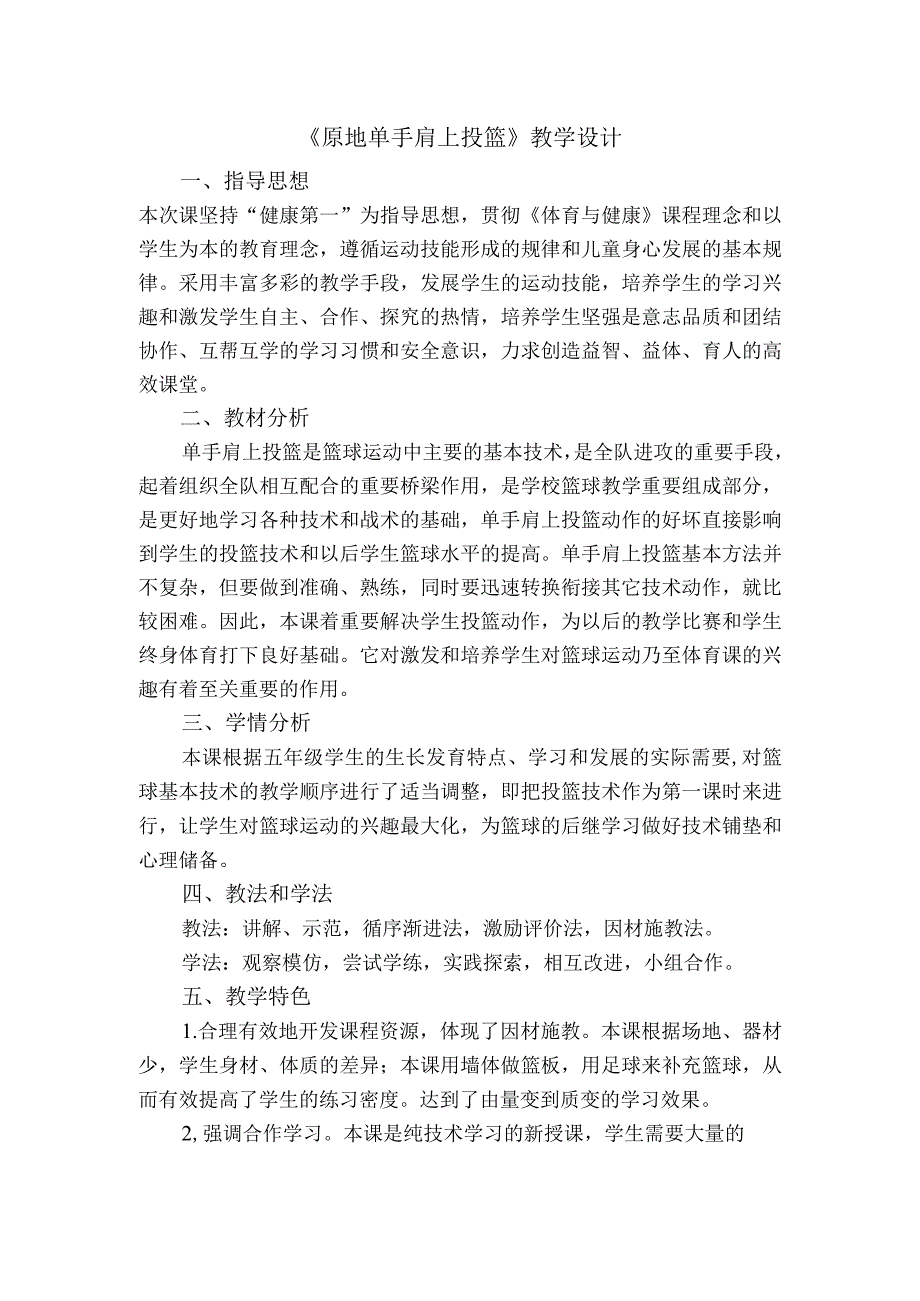 《原地单手肩上投篮》教学设计

一、指导思想

本次课坚持“健康第一”为指导思想，贯彻《体育与健康》课程理念和以学生为本的教育理念，遵循运动技能形成的规律和儿童身心发展的基本规律。采用丰富多彩的教学手段，发展学生的运动技能，培养学生的学习兴趣和激发学生自主、合作、探究的热情，培养学生坚强是意志品质和团结协作、互帮互学的学习习惯和安全意识，力求创造益智、益体、育人的高效课堂。

二、教材分析

单手肩上投篮是篮球运动中主要的基本技术，是全队进攻的重要手段，起着组织全队相互配合的重要桥梁作用，是学校篮球教学重要组成部分，是更好地学习各种技术和战术的基础，单手肩上投篮动作的好坏直接影响到学生的投篮技术和以后学生篮球水平的提高。单手肩上投篮基本方法并不复杂，但要做到准确、熟练，同时要迅速转换衔接其它技术动作，就比较困难。因此，本课着重要解决学生投篮动作，为以后的教学比赛和学生终身体育打下良好基础。它对激发和培养学生对篮球运动乃至体育课的兴趣有着至关重要的作用。

三、学情分析

本课根据五年级学生的生长发育特点、学习和发展的实际需要,对篮球基本技术的教学顺序进行了适当调整，即把投篮技术作为第一课时来进行，让学生对篮球运动的兴趣最大化，为篮球的后继学习做好技术铺垫和心理储备。

四、教法和学法

教法：讲解、示范，循序渐进法，激励评价法，因材施教法。

学法：观察模仿，尝试学练，实践探索，相互改进，小组合作。

五、教学特色

1.合理有效地开发课程资源，体现了因材施教。本课根据场地、器材少，学生身材、体质的差异；本课用墙体做篮板，用足球来补充篮球，从而有效提高了学生的练习密度。达到了由量变到质变的学习效果。

2,强调合作学习。本课是纯技术学习的新授课，学生需要大量的